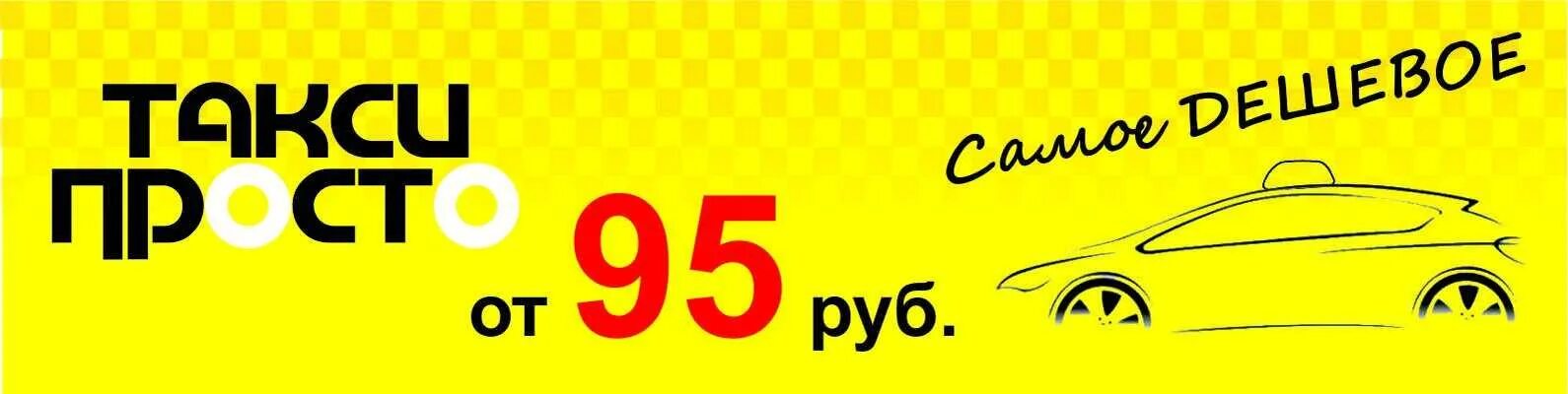 ТАКСИ ПРОСТО

Самое ДЕШЕВОЕ

от 95 руб.